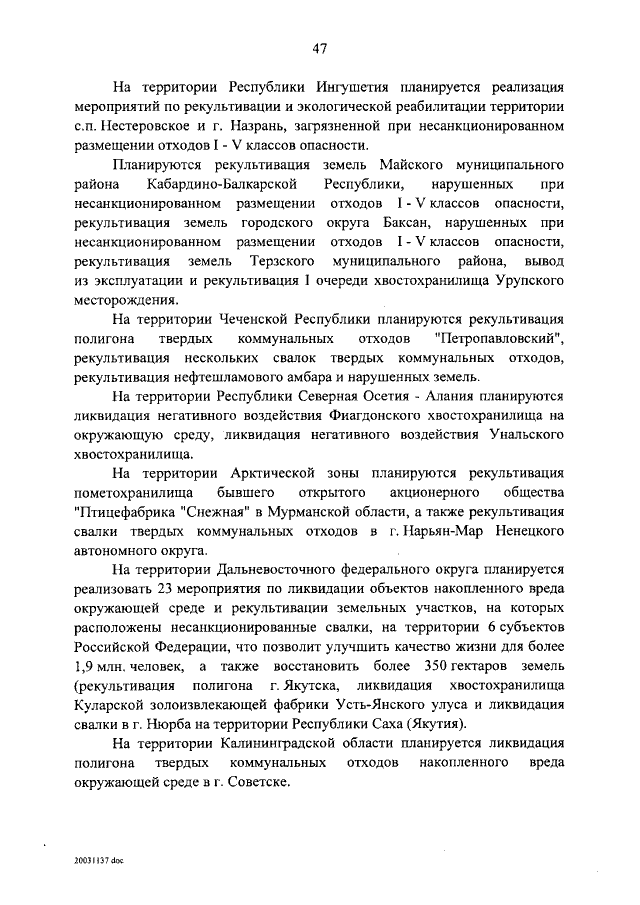 47

На территории Республики Ингушетия планируется реализация мероприятий по рекультивации и экологической реабилитации территории с.п. Нестеровское и г. Назрань, загрязненной при несанкционированном размещении отходов I - V классов опасности.

Планируются рекультивация земель Майского муниципального района Кабардино-Балкарской Республики, нарушенных при несанкционированном размещении отходов I - V классов опасности, рекультивация земель городского округа Баксан, нарушенных при несанкционированном размещении отходов I - V классов опасности, рекультивация земель Терзского муниципального района, вывод из эксплуатации и рекультивация I очереди хвостохранилища Урупского месторождения.

На территории Чеченской Республики планируются рекультивация полигона твердых коммунальных отходов "Петропавловский", рекультивация нескольких свалок твердых коммунальных отходов, рекультивация нефтешламового амбара и нарушенных земель.

На территории Республики Северная Осетия - Алания планируются ликвидация негативного воздействия Фиагдонского хвостохранилища на окружающую среду, ликвидация негативного воздействия Унальского хвостохранилища.

На территории Арктической зоны планируются рекультивация пометохранилища бывшего открытого акционерного общества "Птицефабрика "Снежная" в Мурманской области, а также рекультивация свалки твердых коммунальных отходов в г. Нарьян-Мар Ненецкого автономного округа.

На территории Дальневосточного федерального округа планируется реализовать 23 мероприятия по ликвидации объектов накопленного вреда окружающей среде и рекультивации земельных участков, на которых расположены несанкционированные свалки, на территории 6 субъектов Российской Федерации, что позволит улучшить качество жизни для более 1,9 млн. человек, а также восстановить более 350 гектаров земель (рекультивация полигона г. Якутска, ликвидация хвостохранилища Куларской золоизвлекающей фабрики Усть-Янского улуса и ликвидация свалки в г. Нюрба на территории Республики Саха (Якутия).

На территории Калининградской области планируется ликвидация полигона твердых коммунальных отходов накопленного вреда окружающей среде в г. Советске.

20031137.doc